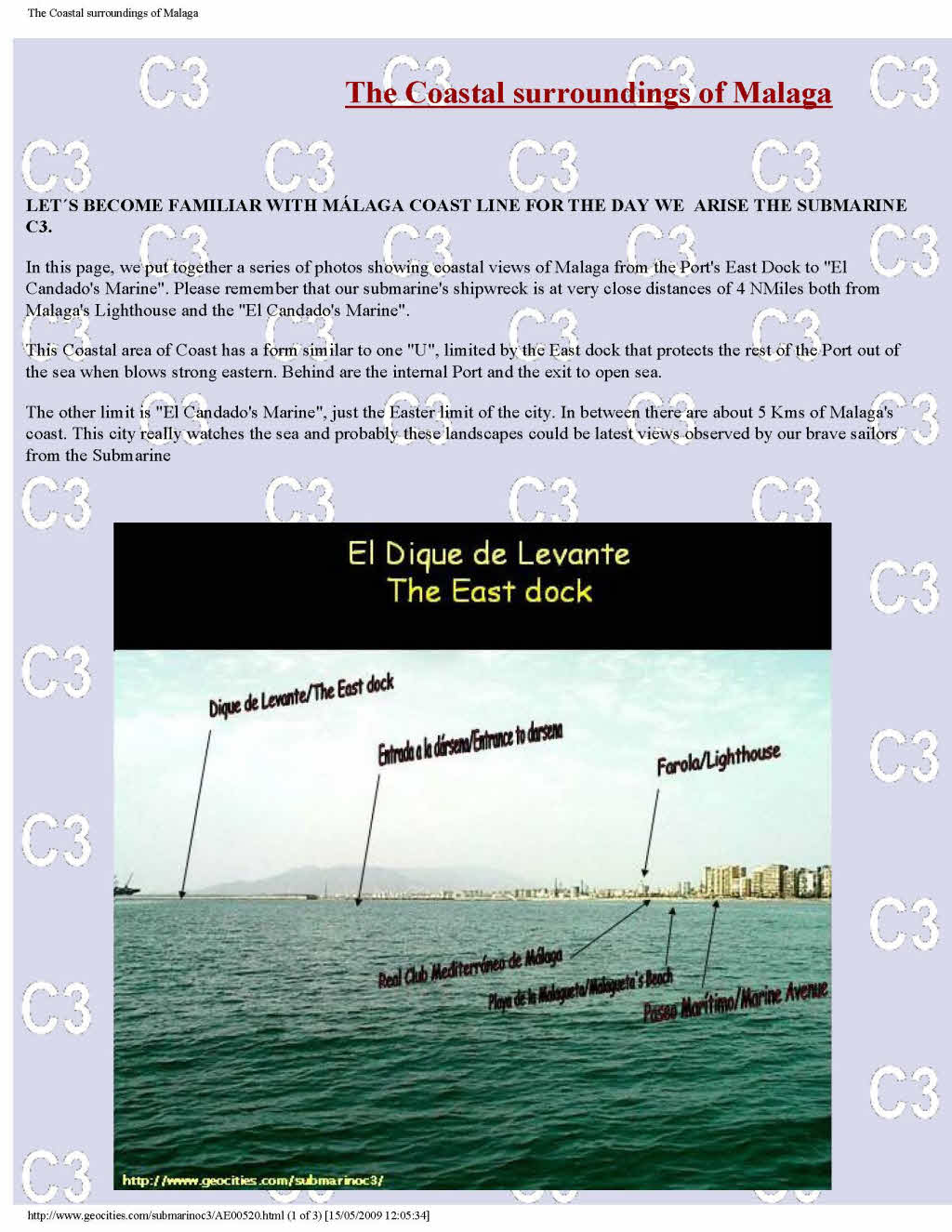 The Coastal surroundings of Malaga

The Coastal surroundings of Malaga

LET´S BECOME FAMILIAR WITH MÁLAGA COAST LINE FOR THE DAY WE ARISE THE SUBMARINE C3.

In this page, we put together a series of photos showing coastal views of Malaga from the Port's East Dock to "El Candado's Marine". Please remember that our submarine's shipwreck is at very close distances of 4 NMiles both from Malaga's Lighthouse and the "El Candado's Marine".

This Coastal area of Coast has a form similar to one "U", limited by the East dock that protects the rest of the Port out of the sea when blows strong eastern. Behind are the internal Port and the exit to open sea.

The other limit is "El Candado's Marine", just the Easter limit of the city. In between there are about 5 Kms of Malaga's coast. This city really watches the sea and probably these landscapes could be latest views observed by our brave sailors from the Submarine

El Dique de Levante
The East dock

Dique de Levante/The East dock

Entrada a la dársena/Entrance to darsena

Farola/Lighthouse

Real Club Mediterráneo de Málaga

Playa de la Malagueta/Malagueta's Beach

Paseo Marítimo/Marine Avenue

http://www.geocities.com/submarinoc3/

http://www.geocities.com/submarinoc3/AE00520.html (1 of 3) [15/05/2009 12:05:34]

C3